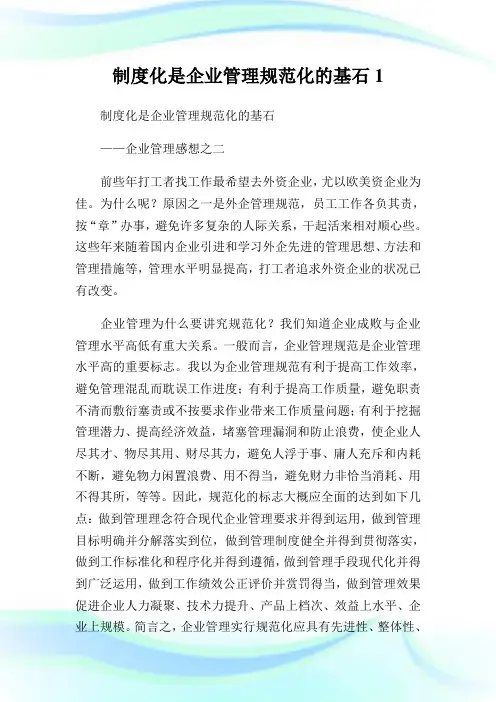 制度化是企业管理规范化的基石 1

制度化是企业管理规范化的基石

——企业管理感想之二

前些年打工者找工作最希望去外资企业，尤以欧美资企业为佳。为什么呢？原因之一是外企管理规范，员工工作各负其责，按“章”办事，避免许多复杂的人际关系，干起活来相对顺心些。这些年来随着国内企业引进和学习外企先进的管理思想、方法和管理措施等，管理水平明显提高，打工者追求外资企业的状况已有改变。

企业管理为什么要讲究规范化？我们知道企业成败与企业管理水平高低有重大关系。一般而言，企业管理规范是企业管理水平高的重要标志。我以为企业管理规范有利于提高工作效率，避免管理混乱而耽误工作进度；有利于提高工作质量，避免职责不清而敷衍塞责或不按要求作业带来工作质量问题；有利于挖掘管理潜力、提高经济效益，堵塞管理漏洞和防止浪费，使企业人尽其才、物尽其用、财尽其力，避免人浮于事、庸人充斥和内耗不断，避免物力闲置浪费、用不得当，避免财力非恰当消耗、用不得其所，等等。因此，规范化的标志大概应全面的达到如下几点：做到管理理念符合现代企业管理要求并得到运用，做到管理目标明确并分解落实到位，做到管理制度健全并得到贯彻落实，做到工作标准化和程序化并得到遵循，做到管理手段现代化并得到广泛运用，做到工作绩效公正评价并赏罚得当，做到管理效果促进企业人力凝聚、技术力提升、产品上档次、效益上水平、企业上规模。简言之，企业管理实行规范化应具有先进性、整体性、